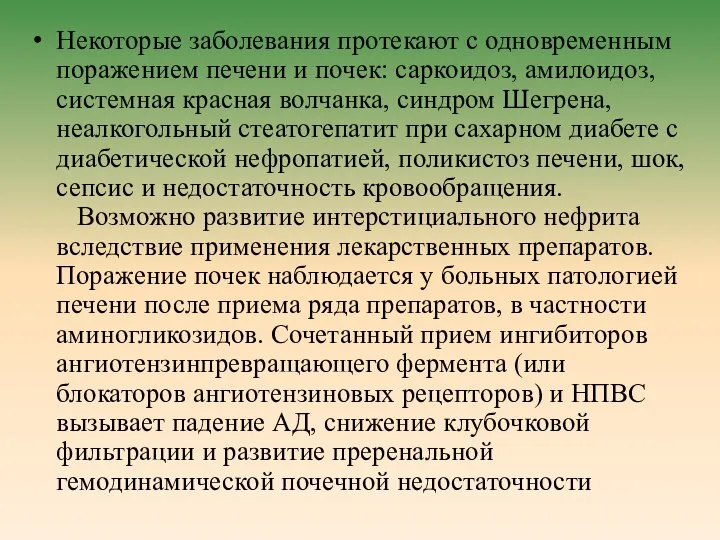 • Некоторые заболевания протекают с одновременным поражением печени и почек: саркоидоз, амилоидоз, системная красная волчанка, синдром Шегрена, неалкогольный стеатогепатит при сахарном диабете с диабетической нефропатией, поликистоз печени, шок, сепсис и недостаточность кровообращения.

Возможно развитие интерстициального нефрита вследствие применения лекарственных препаратов. Поражение почек наблюдается у больных патологией печени после приема ряда препаратов, в частности аминогликозидов. Сочетанный прием ингибиторов ангиотензинпревращающего фермента (или блокаторов ангиотензиновых рецепторов) и НПВС вызывает падение АД, снижение клубочковой фильтрации и развитие преренальной гемодинамической почечной недостаточности